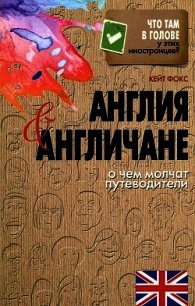 ЧТО ТАМ В ГОЛОВЕ у этих иностранцев?

КЕЙТ ФОКС

АНГЛИЯ & АНГЛИЧАНЕ

о чем молчат путеводители